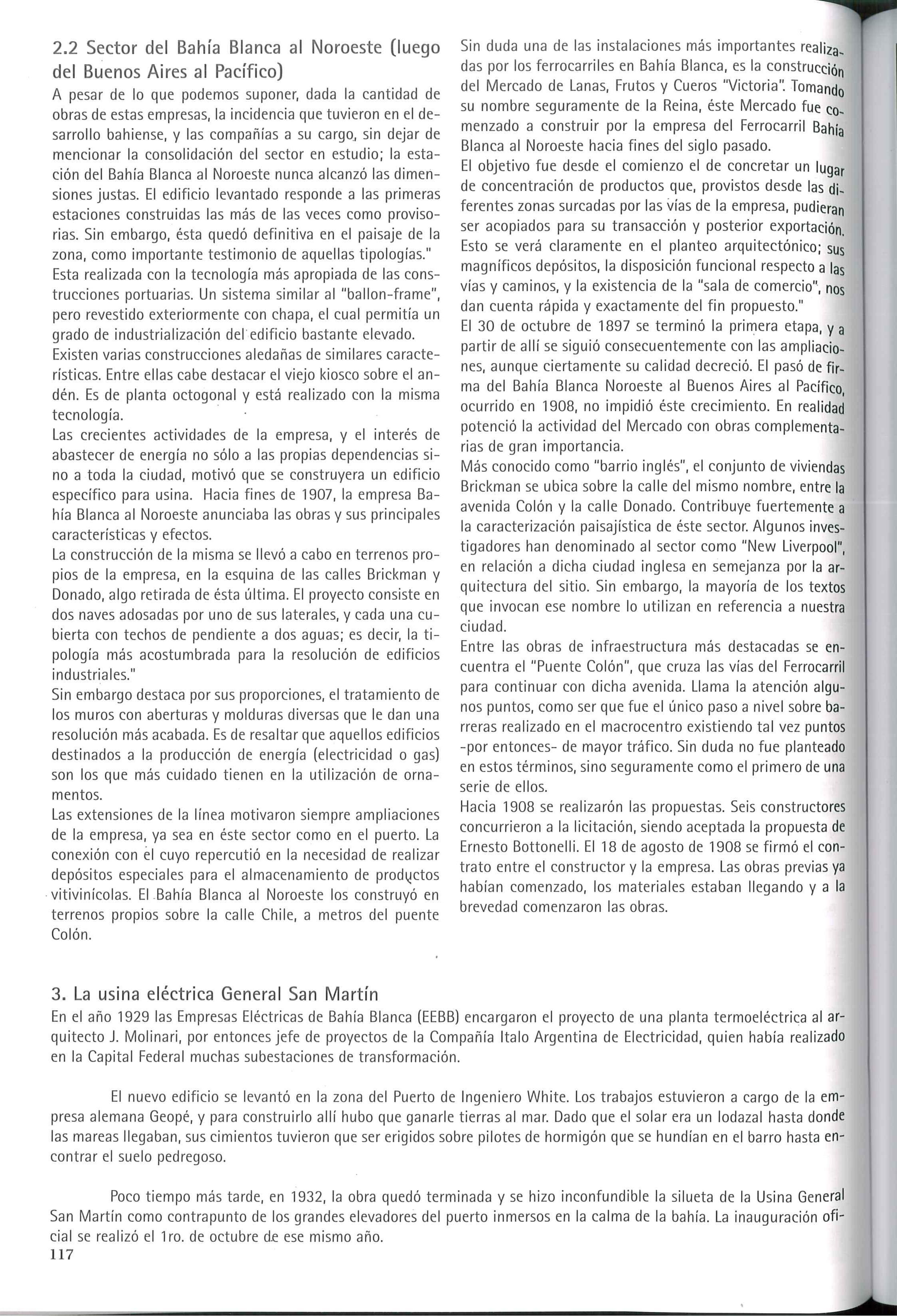 2.2 Sector del Bahía Blanca al Noroeste (luego del Buenos Aires al Pacífico)

A pesar de lo que podemos suponer, dada la cantidad de obras de estas empresas, la incidencia que tuvieron en el desarrollo bahiense, y las compañías a su cargo, sin dejar de mencionar la consolidación del sector en estudio; la estación del Bahía Blanca al Noroeste nunca alcanzó las dimensiones justas. El edificio levantado responde a las primeras estaciones construidas las más de las veces como provisorias. Sin embargo, ésta quedó definitiva en el paisaje de la zona, como importante testimonio de aquellas tipologías."
Esta realizada con la tecnología más apropiada de las construcciones portuarias. Un sistema similar al "ballon-frame", pero revestido exteriormente con chapa, el cual permitía un grado de industrialización del edificio bastante elevado.
Existen varias construcciones aledañas de similares características. Entre ellas cabe destacar el viejo kiosco sobre el andén. Es de planta octogonal y está realizado con la misma tecnología.
Las crecientes actividades de la empresa, y el interés de abastecer de energía no sólo a las propias dependencias sino a toda la ciudad, motivó que se construyera un edificio específico para usina. Hacia fines de 1907, la empresa Bahía Blanca al Noroeste anunciaba las obras y sus principales características y efectos.
La construcción de la misma se llevó a cabo en terrenos propios de la empresa, en la esquina de las calles Brickman y Donado, algo retirada de ésta última. El proyecto consiste en dos naves adosadas por uno de sus laterales, y cada una cubierta con techos de pendiente a dos aguas; es decir, la tipología más acostumbrada para la resolución de edificios industriales."
Sin embargo destaca por sus proporciones, el tratamiento de los muros con aberturas y molduras diversas que le dan una resolución más acabada. Es de resaltar que aquellos edificios destinados a la producción de energía (electricidad o gas) son los que más cuidado tienen en la utilización de ornamentos.
Las extensiones de la línea motivaron siempre ampliaciones de la empresa, ya sea en éste sector como en el puerto. La conexión con el cuyo repercutió en la necesidad de realizar depósitos especiales para el almacenamiento de productos vitivinícolas. El Bahía Blanca al Noroeste los construyó en terrenos propios sobre la calle Chile, a metros del puente Colón.

Sin duda una de las instalaciones más importantes realizadas por los ferrocarriles en Bahía Blanca, es la construcción del Mercado de Lanas, Frutos y Cueros "Victoria". Tomando su nombre seguramente de la Reina, éste Mercado fue comenzado a construir por la empresa del Ferrocarril Bahía Blanca al Noroeste hacia fines del siglo pasado.
El objetivo fue desde el comienzo el de concretar un lugar de concentración de productos que, provistos desde las diferentes zonas surcadas por las vías de la empresa, pudieran ser acopiados para su transacción y posterior exportación. Esto se verá claramente en el planteo arquitectónico; sus magníficos depósitos, la disposición funcional respecto a las vías y caminos, y la existencia de la "sala de comercio", nos dan cuenta rápida y exactamente del fin propuesto."
El 30 de octubre de 1897 se terminó la primera etapa, y a partir de allí se siguió consecuentemente con las ampliaciones, aunque ciertamente su calidad decreció. El pasó de firma del Bahía Blanca Noroeste al Buenos Aires al Pacífico, ocurrido en 1908, no impidió éste crecimiento. En realidad potenció la actividad del Mercado con obras complementarias de gran importancia.
Más conocido como "barrio inglés", el conjunto de viviendas Brickman se ubica sobre la calle del mismo nombre, entre la avenida Colón y la calle Donado. Contribuye fuertemente a la caracterización paisajística de éste sector. Algunos investigadores han denominado al sector como "New Liverpool", en relación a dicha ciudad inglesa en semejanza por la arquitectura del sitio. Sin embargo, la mayoría de los textos que invocan ese nombre lo utilizan en referencia a nuestra ciudad.
Entre las obras de infraestructura más destacadas se encuentra el "Puente Colón", que cruza las vías del Ferrocarril para continuar con dicha avenida. Llama la atención algunos puntos, como ser que fue el único paso a nivel sobre barreras realizado en el macrocentro existiendo tal vez puntos -por entonces- de mayor tráfico. Sin duda no fue planteado en estos términos, sino seguramente como el primero de una serie de ellos.
Hacia 1908 se realizarón las propuestas. Seis constructores concurrieron a la licitación, siendo aceptada la propuesta de Ernesto Bottonelli. El 18 de agosto de 1908 se firmó el contrato entre el constructor y la empresa. Las obras previas ya habían comenzado, los materiales estaban llegando y a la brevedad comenzaron las obras.

3. La usina eléctrica General San Martín
En el año 1929 las Empresas Eléctricas de Bahía Blanca (EEBB) encargaron el proyecto de una planta termoeléctrica al arquitecto J. Molinari, por entonces jefe de proyectos de la Compañía Italo Argentina de Electricidad, quien había realizado en la Capital Federal muchas subestaciones de transformación.

El nuevo edificio se levantó en la zona del Puerto de Ingeniero White. Los trabajos estuvieron a cargo de la empresa alemana Geopé, y para construirlo allí hubo que ganarle tierras al mar. Dado que el solar era un lodazal hasta donde las mareas llegaban, sus cimientos tuvieron que ser erigidos sobre pilotes de hormigón que se hundían en el barro hasta encontrar el suelo pedregoso.

Poco tiempo más tarde, en 1932, la obra quedó terminada y se hizo inconfundible la silueta de la Usina General San Martín como contrapunto de los grandes elevadores del puerto inmersos en la calma de la bahía. La inauguración oficial se realizó el 1ro. de octubre de ese mismo año.
117